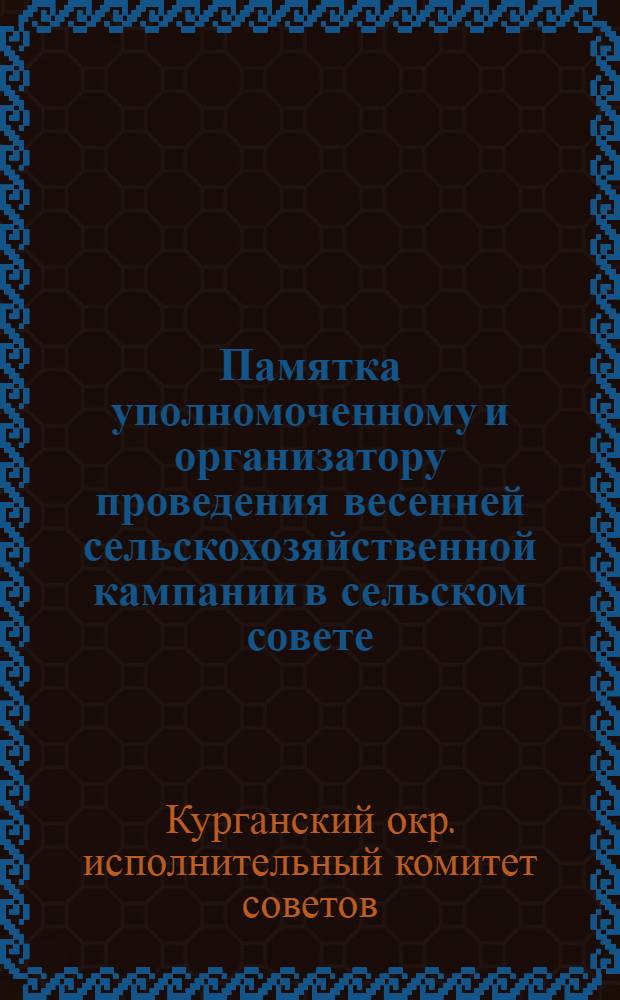 Памятка уполномоченному и организатору проведения весенней сельскохозяйственной кампании в сельском совете

Курганский окр. исполнительный комитет советов